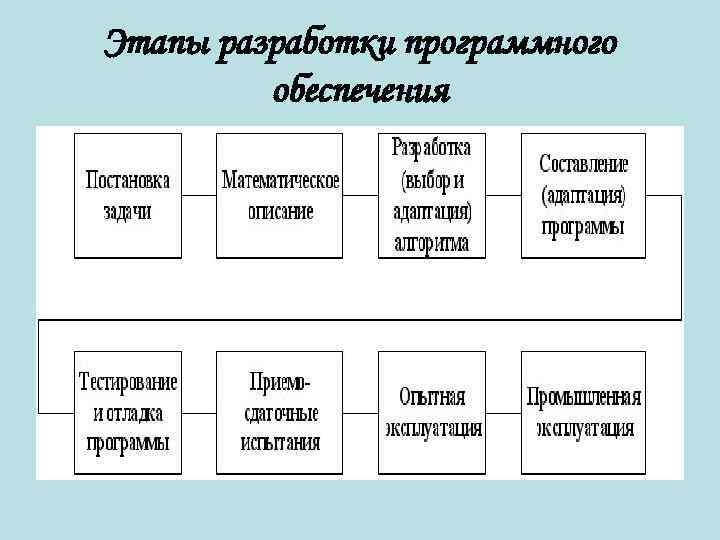 Этапы разработки программного обеспечения

Постановка задачи

Математическое описание

Разработка (выбор и адаптация) алгоритма

Составление (адаптация) программы

Тестирование и отладка программы

Приемо-сдаточные испытания

Опытная эксплуатация

Промышленная эксплуатация